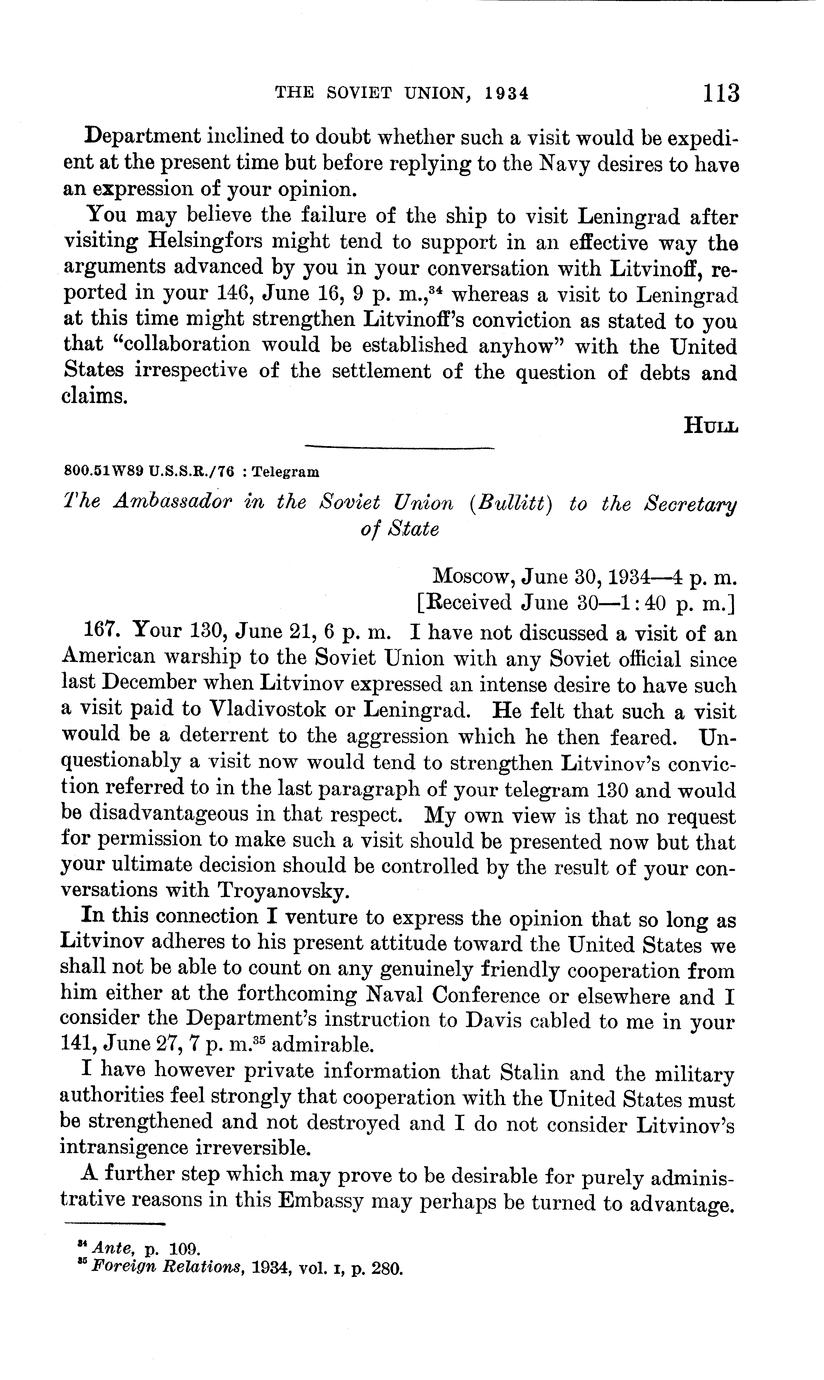 THE SOVIET UNION, 1934 113

Department inclined to doubt whether such a visit would be expedient at the present time but before replying to the Navy desires to have an expression of your opinion.

You may believe the failure of the ship to visit Leningrad after visiting Helsingfors might tend to support in an effective way the arguments advanced by you in your conversation with Litvinoff, reported in your 146, June 16, 9 p. m.,$^{34}$ whereas a visit to Leningrad at this time might strengthen Litvinoff's conviction as stated to you that "collaboration would be established anyhow" with the United States irrespective of the settlement of the question of debts and claims.

HULL

800.51W89 U.S.S.R./76 : Telegram

The Ambassador in the Soviet Union (Bullitt) to the Secretary of State

Moscow, June 30, 1934—4 p. m.
[Received June 30—1:40 p. m.]

167. Your 130, June 21, 6 p. m. I have not discussed a visit of an American warship to the Soviet Union with any Soviet official since last December when Litvinov expressed an intense desire to have such a visit paid to Vladivostok or Leningrad. He felt that such a visit would be a deterrent to the aggression which he then feared. Unquestionably a visit now would tend to strengthen Litvinov's conviction referred to in the last paragraph of your telegram 130 and would be disadvantageous in that respect. My own view is that no request for permission to make such a visit should be presented now but that your ultimate decision should be controlled by the result of your conversations with Troyanovsky.

In this connection I venture to express the opinion that so long as Litvinov adheres to his present attitude toward the United States we shall not be able to count on any genuinely friendly cooperation from him either at the forthcoming Naval Conference or elsewhere and I consider the Department's instruction to Davis cabled to me in your 141, June 27, 7 p. m.$^{35}$ admirable.

I have however private information that Stalin and the military authorities feel strongly that cooperation with the United States must be strengthened and not destroyed and I do not consider Litvinov's intransigence irreversible.

A further step which may prove to be desirable for purely administrative reasons in this Embassy may perhaps be turned to advantage.

$^{34}$ Ante, p. 109.
$^{35}$ Foreign Relations, 1934, vol. I, p. 280.